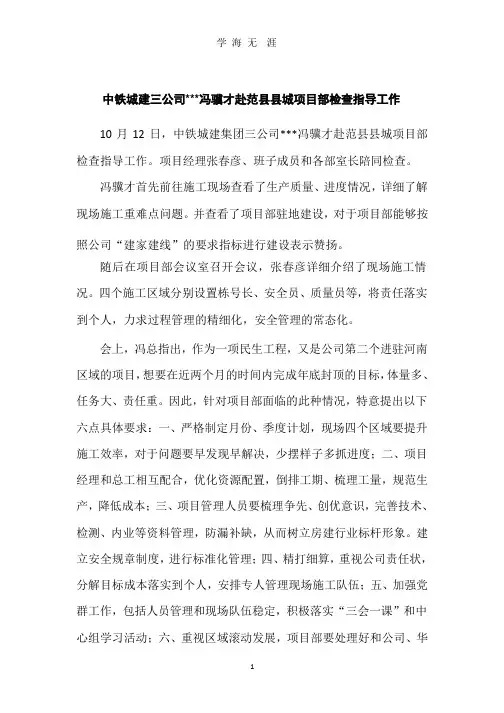 学 海 无 涯

中铁城建三公司***冯骥才赴范县县城项目部检查指导工作

10 月 12 日，中铁城建集团三公司***冯骥才赴范县县城项目部检查指导工作。项目经理张春彦、班子成员和各部室长陪同检查。

冯骥才首先前往施工现场查看了生产质量、进度情况，详细了解现场施工重难点问题。并查看了项目部驻地建设，对于项目部能够按照公司“建家建线”的要求指标进行建设表示赞扬。

随后在项目部会议室召开会议，张春彦详细介绍了现场施工情况。四个施工区域分别设置栋号长、安全员、质量员等，将责任落实到个人，力求过程管理的精细化，安全管理的常态化。

会上，冯总指出，作为一项民生工程，又是公司第二个进驻河南区域的项目，想要在近两个月的时间内完成年底封顶的目标，体量多、任务大、责任重。因此，针对项目部面临的此种情况，特意提出以下六点具体要求：一、严格制定月份、季度计划，现场四个区域要提升施工效率，对于问题要早发现早解决，少摆样子多抓进度；二、项目经理和总工相互配合，优化资源配置，倒排工期、梳理工量，规范生产，降低成本；三、项目管理人员要梳理争先、创优意识，完善技术、检测、内业等资料管理，防漏补缺，从而树立房建行业标杆形象。建立安全规章制度，进行标准化管理；四、精打细算，重视公司责任状，分解目标成本落实到个人，安排专人管理现场施工队伍；五、加强党群工作，包括人员管理和现场队伍稳定，积极落实“三会一课”和中心组学习活动；六、重视区域滚动发展，项目部要处理好和公司、华

1